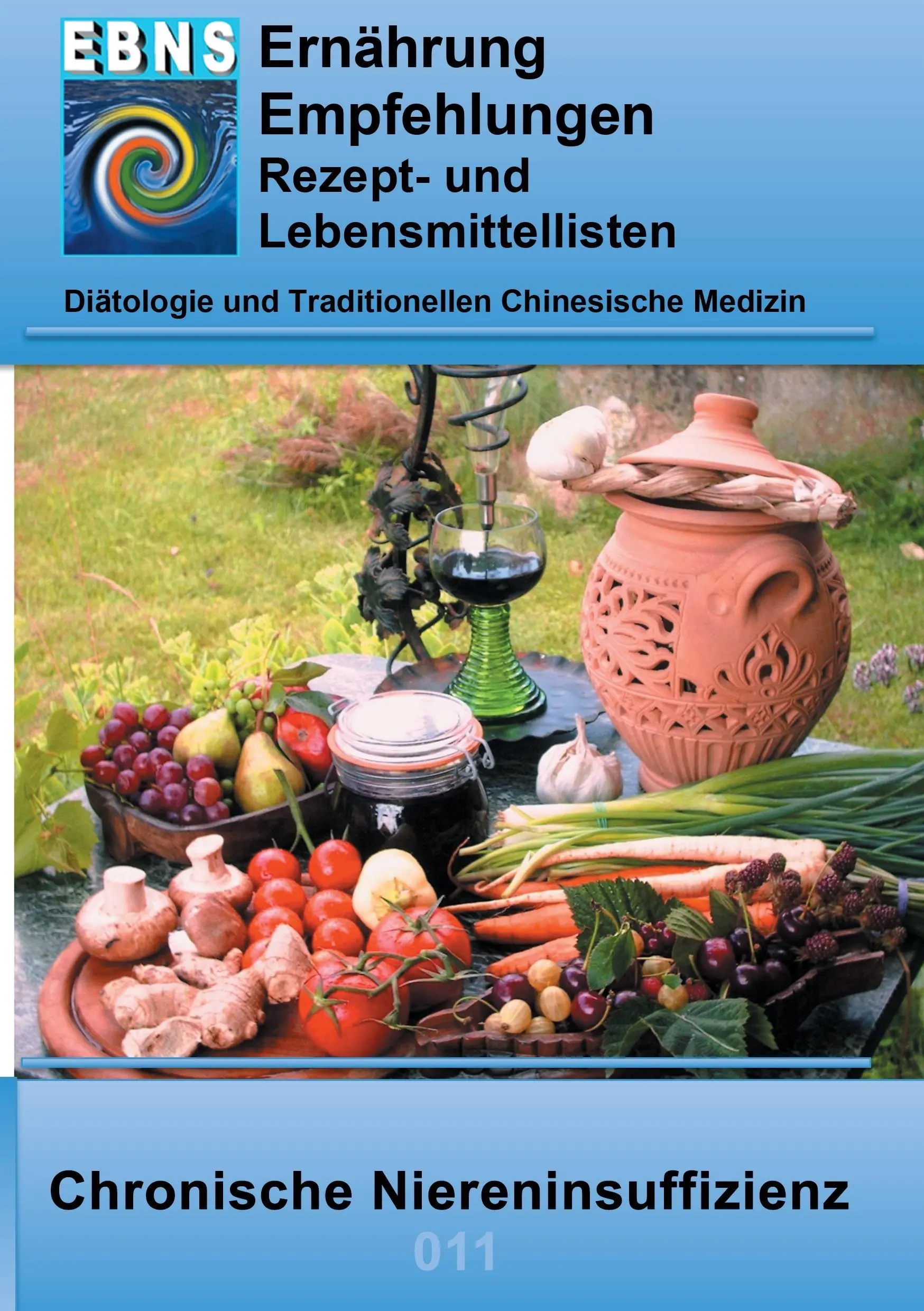 EBNS

Ernährung
Empfehlungen
Rezept- und
Lebensmittellisten

Diätologie und Traditionellen Chinesische Medizin

Chronische Niereninsuffizienz

011